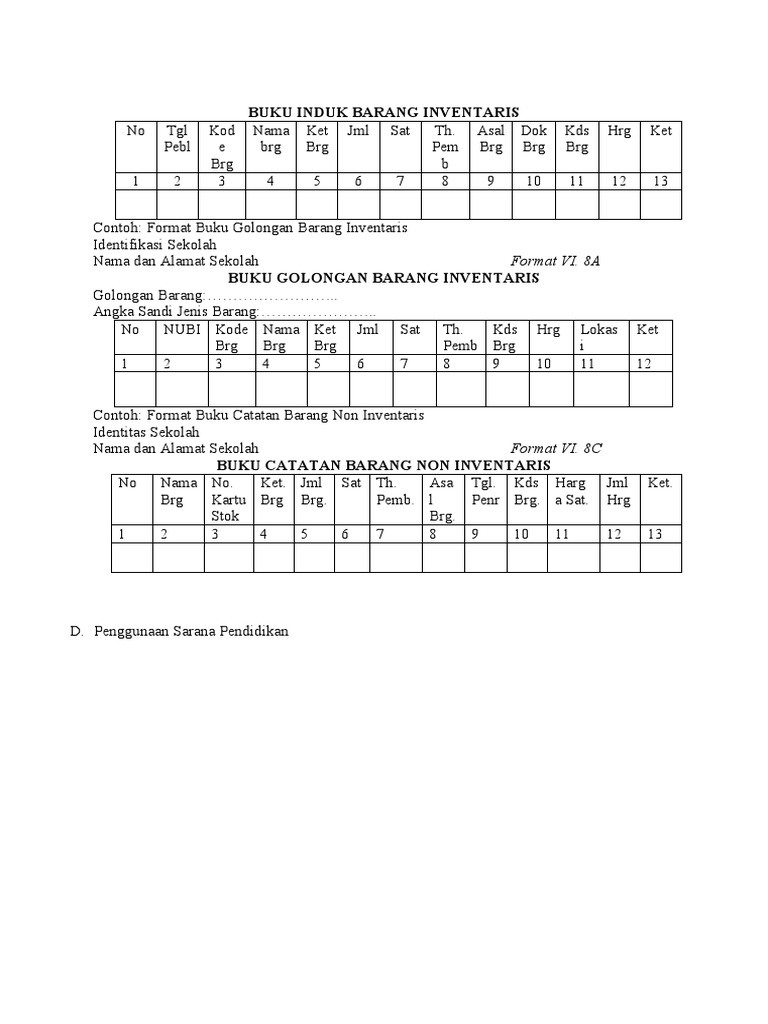 BUKU INDUK BARANG INVENTARIS

| No | Tgl Pebl | Kode Brg | Nama brg | Ket Brg | Jml | Sat | Th. Pemb | Asal Brg | Dok Brg | Kds Brg | Hrg | Ket |
|---|---|---|---|---|---|---|---|---|---|---|---|---|
| 1 | 2 | 3 | 4 | 5 | 6 | 7 | 8 | 9 | 10 | 11 | 12 | 13 |
| | | | | | | | | | | | | |

Contoh: Format Buku Golongan Barang Inventaris
Identifikasi Sekolah
Nama dan Alamat Sekolah Format VI. 8A

BUKU GOLONGAN BARANG INVENTARIS

Golongan Barang:……………………..
Angka Sandi Jenis Barang:…………………..

| No | NUBI | Kode Brg | Nama Brg | Ket Brg | Jml | Sat | Th. Pemb | Kds Brg | Hrg | Lokasi | Ket |
|---|---|---|---|---|---|---|---|---|---|---|---|
| 1 | 2 | 3 | 4 | 5 | 6 | 7 | 8 | 9 | 10 | 11 | 12 |
| | | | | | | | | | | | |

Contoh: Format Buku Catatan Barang Non Inventaris
Identitas Sekolah
Nama dan Alamat Sekolah Format VI. 8C

BUKU CATATAN BARANG NON INVENTARIS

| No | Nama Brg | No. Kartu Stok | Ket. Brg | Jml Brg. | Sat | Th. Pemb. | Asal Brg. | Tgl. Penr | Kds Brg. | Harga Sat. | Jml Hrg | Ket. |
|---|---|---|---|---|---|---|---|---|---|---|---|---|
| 1 | 2 | 3 | 4 | 5 | 6 | 7 | 8 | 9 | 10 | 11 | 12 | 13 |
| | | | | | | | | | | | | |

D. Penggunaan Sarana Pendidikan